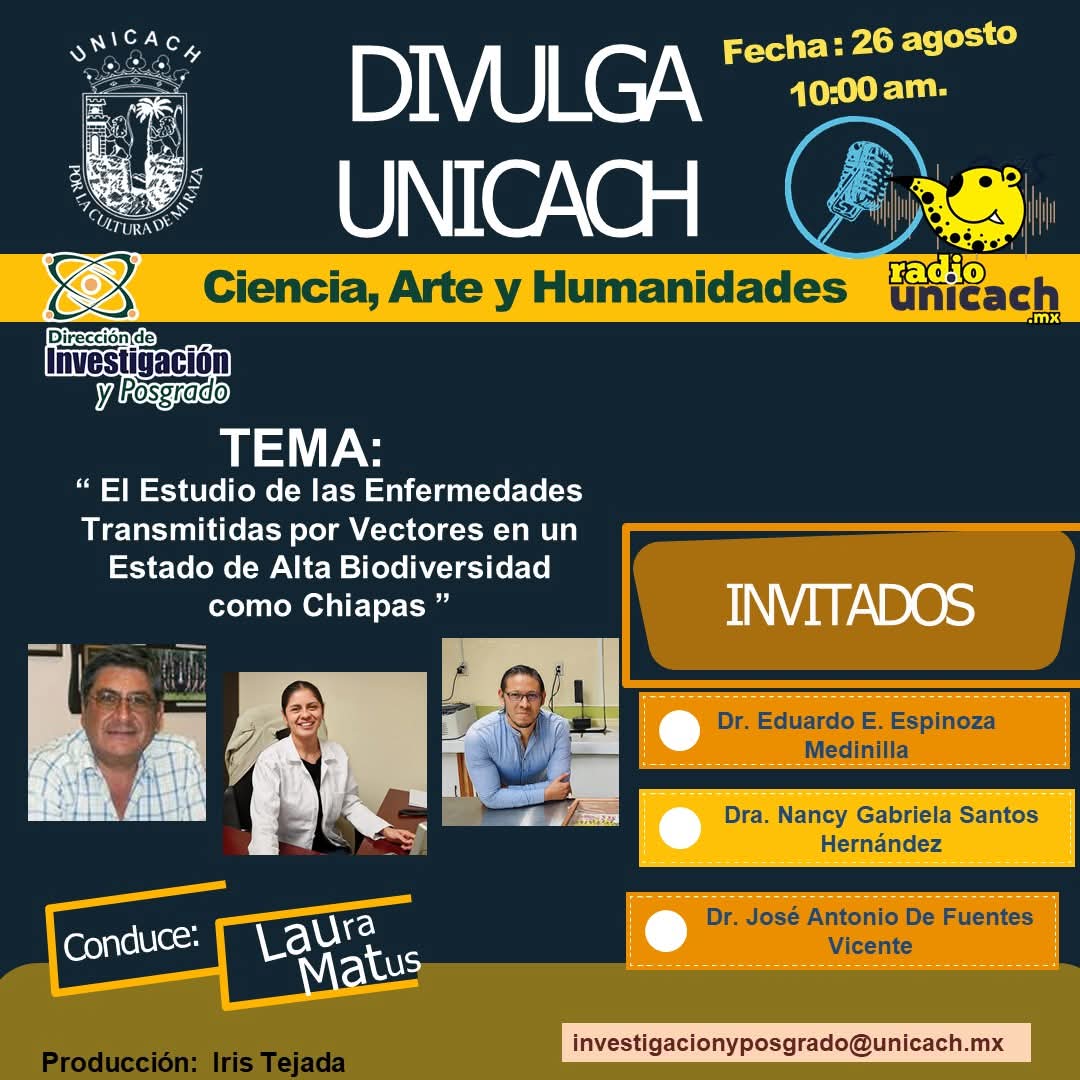 UNICACH

POR LA CULTURA DE MI RAZA

DIVULGA UNICACH

Fecha : 26 agosto
10:00 am.

Ciencia, Arte y Humanidades

radio unicach .mx

Dirección de Investigación y Posgrado

TEMA:
" El Estudio de las Enfermedades Transmitidas por Vectores en un Estado de Alta Biodiversidad como Chiapas "

INVITADOS

Dr. Eduardo E. Espinoza Medinilla

Dra. Nancy Gabriela Santos Hernández

Dr. José Antonio De Fuentes Vicente

Conduce:

Laura Matus

Producción: Iris Tejada

investigacionyposgrado@unicach.mx